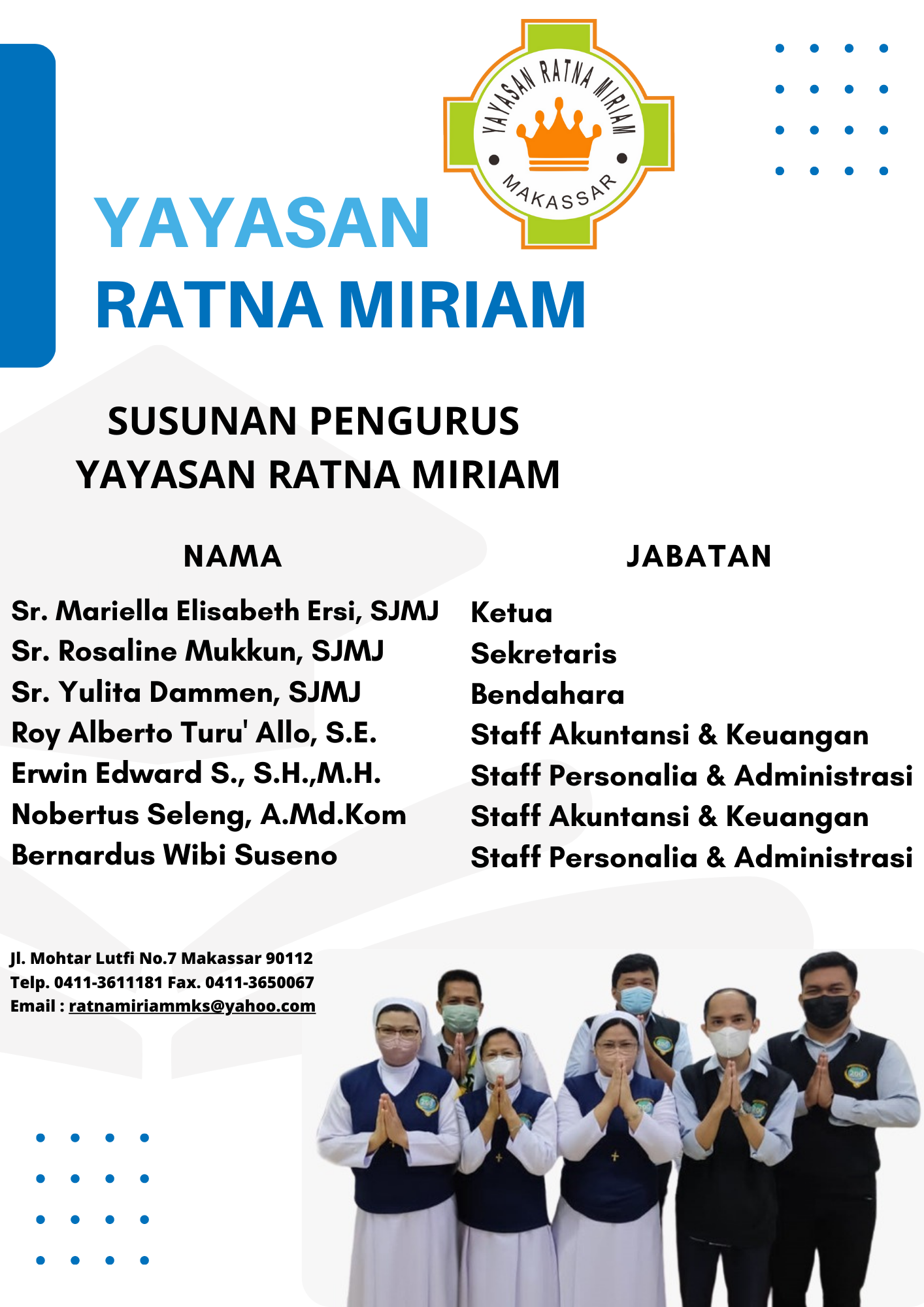 YAYASAN RATNA MIRIAM
MAKASSAR

YAYASAN
RATNA MIRIAM

SUSUNAN PENGURUS
YAYASAN RATNA MIRIAM

| NAMA | JABATAN |
|---|---|
| Sr. Mariella Elisabeth Ersi, SJMJ | Ketua |
| Sr. Rosaline Mukkun, SJMJ | Sekretaris |
| Sr. Yulita Dammen, SJMJ | Bendahara |
| Roy Alberto Turu' Allo, S.E. | Staff Akuntansi & Keuangan |
| Erwin Edward S., S.H.,M.H. | Staff Personalia & Administrasi |
| Nobertus Seleng, A.Md.Kom | Staff Akuntansi & Keuangan |
| Bernardus Wibi Suseno | Staff Personalia & Administrasi |

Jl. Mohtar Lutfi No.7 Makassar 90112
Telp. 0411-3611181 Fax. 0411-3650067
Email : ratnamiriammks@yahoo.com